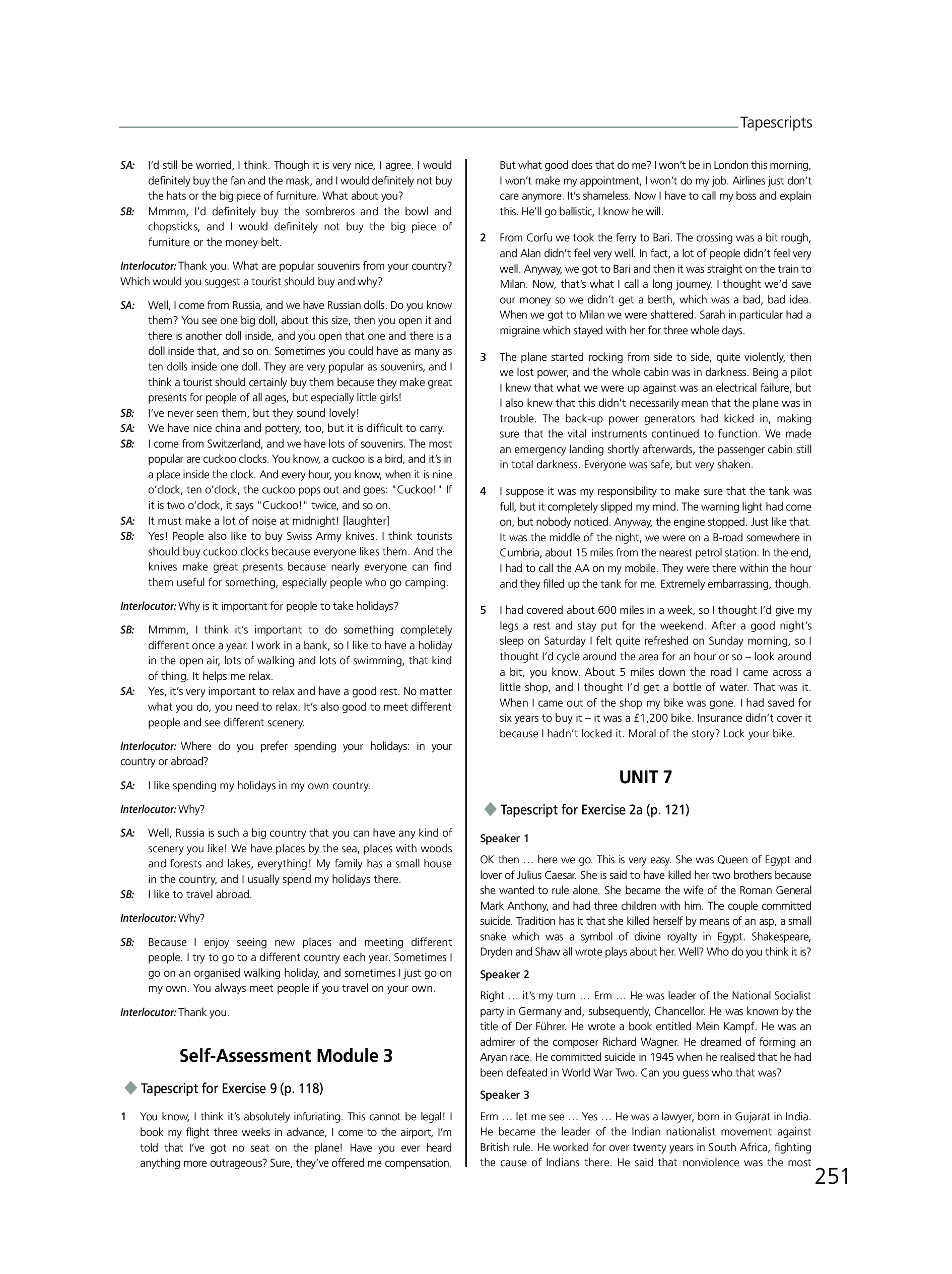 Tapescripts

SA: I'd still be worried, I think. Though it is very nice, I agree. I would definitely buy the fan and the mask, and I would definitely not buy the hats or the big piece of furniture. What about you?
SB: Mmmm, I'd definitely buy the sombreros and the bowl and chopsticks, and I would definitely not buy the big piece of furniture or the money belt.

Interlocutor: Thank you. What are popular souvenirs from your country? Which would you suggest a tourist should buy and why?

SA: Well, I come from Russia, and we have Russian dolls. Do you know them? You see one big doll, about this size, then you open it and there is another doll inside, and you open that one and there is a doll inside that, and so on. Sometimes you could have as many as ten dolls inside one doll. They are very popular as souvenirs, and I think a tourist should certainly buy them because they make great presents for people of all ages, but especially little girls!
SB: I've never seen them, but they sound lovely!
SA: We have nice china and pottery, too, but it is difficult to carry.
SB: I come from Switzerland, and we have lots of souvenirs. The most popular are cuckoo clocks. You know, a cuckoo is a bird, and it's in a place inside the clock. And every hour, you know, when it is nine o'clock, ten o'clock, the cuckoo pops out and goes: "Cuckoo!" If it is two o'clock, it says "Cuckoo!" twice, and so on.
SA: It must make a lot of noise at midnight! [laughter]
SB: Yes! People also like to buy Swiss Army knives. I think tourists should buy cuckoo clocks because everyone likes them. And the knives make great presents because nearly everyone can find them useful for something, especially people who go camping.

Interlocutor: Why is it important for people to take holidays?

SB: Mmmm, I think it's important to do something completely different once a year. I work in a bank, so I like to have a holiday in the open air, lots of walking and lots of swimming, that kind of thing. It helps me relax.
SA: Yes, it's very important to relax and have a good rest. No matter what you do, you need to relax. It's also good to meet different people and see different scenery.

Interlocutor: Where do you prefer spending your holidays: in your country or abroad?

SA: I like spending my holidays in my own country.

Interlocutor: Why?

SA: Well, Russia is such a big country that you can have any kind of scenery you like! We have places by the sea, places with woods and forests and lakes, everything! My family has a small house in the country, and I usually spend my holidays there.
SB: I like to travel abroad.

Interlocutor: Why?

SB: Because I enjoy seeing new places and meeting different people. I try to go to a different country each year. Sometimes I go on an organised walking holiday, and sometimes I just go on my own. You always meet people if you travel on your own.

Interlocutor: Thank you.

Self-Assessment Module 3

Tapescript for Exercise 9 (p. 118)

1 You know, I think it's absolutely infuriating. This cannot be legal! I book my flight three weeks in advance, I come to the airport, I'm told that I've got no seat on the plane! Have you ever heard anything more outrageous? Sure, they've offered me compensation. But what good does that do me? I won't be in London this morning, I won't make my appointment, I won't do my job. Airlines just don't care anymore. It's shameless. Now I have to call my boss and explain this. He'll go ballistic, I know he will.

2 From Corfu we took the ferry to Bari. The crossing was a bit rough, and Alan didn't feel very well. In fact, a lot of people didn't feel very well. Anyway, we got to Bari and then it was straight on the train to Milan. Now, that's what I call a long journey. I thought we'd save our money so we didn't get a berth, which was a bad, bad idea. When we got to Milan we were shattered. Sarah in particular had a migraine which stayed with her for three whole days.

3 The plane started rocking from side to side, quite violently, then we lost power, and the whole cabin was in darkness. Being a pilot I knew that what we were up against was an electrical failure, but I also knew that this didn't necessarily mean that the plane was in trouble. The back-up power generators had kicked in, making sure that the vital instruments continued to function. We made an emergency landing shortly afterwards, the passenger cabin still in total darkness. Everyone was safe, but very shaken.

4 I suppose it was my responsibility to make sure that the tank was full, but it completely slipped my mind. The warning light had come on, but nobody noticed. Anyway, the engine stopped. Just like that. It was the middle of the night, we were on a B-road somewhere in Cumbria, about 15 miles from the nearest petrol station. In the end, I had to call the AA on my mobile. They were there within the hour and they filled up the tank for me. Extremely embarrassing, though.

5 I had covered about 600 miles in a week, so I thought I'd give my legs a rest and stay put for the weekend. After a good night's sleep on Saturday I felt quite refreshed on Sunday morning, so I thought I'd cycle around the area for an hour or so – look around a bit, you know. About 5 miles down the road I came across a little shop, and I thought I'd get a bottle of water. That was it. When I came out of the shop my bike was gone. I had saved for six years to buy it – it was a £1,200 bike. Insurance didn't cover it because I hadn't locked it. Moral of the story? Lock your bike.

UNIT 7

Tapescript for Exercise 2a (p. 121)

Speaker 1

OK then … here we go. This is very easy. She was Queen of Egypt and lover of Julius Caesar. She is said to have killed her two brothers because she wanted to rule alone. She became the wife of the Roman General Mark Anthony, and had three children with him. The couple committed suicide. Tradition has it that she killed herself by means of an asp, a small snake which was a symbol of divine royalty in Egypt. Shakespeare, Dryden and Shaw all wrote plays about her. Well? Who do you think it is?

Speaker 2

Right … it's my turn … Erm … He was leader of the National Socialist party in Germany and, subsequently, Chancellor. He was known by the title of Der Führer. He wrote a book entitled Mein Kampf. He was an admirer of the composer Richard Wagner. He dreamed of forming an Aryan race. He committed suicide in 1945 when he realised that he had been defeated in World War Two. Can you guess who that was?

Speaker 3

Erm … let me see … Yes … He was a lawyer, born in Gujarat in India. He became the leader of the Indian nationalist movement against British rule. He worked for over twenty years in South Africa, fighting the cause of Indians there. He said that nonviolence was the most

251